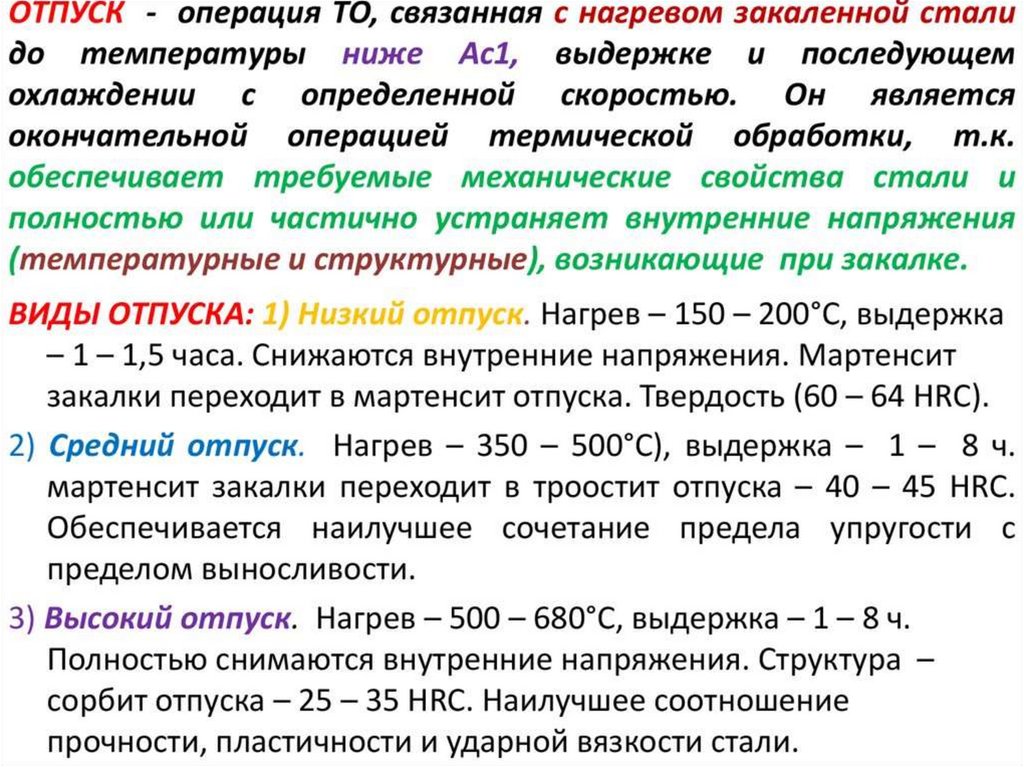 ОТПУСК - операция ТО, связанная с нагревом закаленной стали до температуры ниже Ас1, выдержке и последующем охлаждении с определенной скоростью. Он является окончательной операцией термической обработки, т.к. обеспечивает требуемые механические свойства стали и полностью или частично устраняет внутренние напряжения (температурные и структурные), возникающие при закалке.

ВИДЫ ОТПУСКА: 1) Низкий отпуск. Нагрев – 150 – 200°С, выдержка – 1 – 1,5 часа. Снижаются внутренние напряжения. Мартенсит закалки переходит в мартенсит отпуска. Твердость (60 – 64 HRC).

2) Средний отпуск. Нагрев – 350 – 500°С), выдержка – 1 – 8 ч. мартенсит закалки переходит в троостит отпуска – 40 – 45 HRC. Обеспечивается наилучшее сочетание предела упругости с пределом выносливости.

3) Высокий отпуск. Нагрев – 500 – 680°С, выдержка – 1 – 8 ч. Полностью снимаются внутренние напряжения. Структура – сорбит отпуска – 25 – 35 HRC. Наилучшее соотношение прочности, пластичности и ударной вязкости стали.